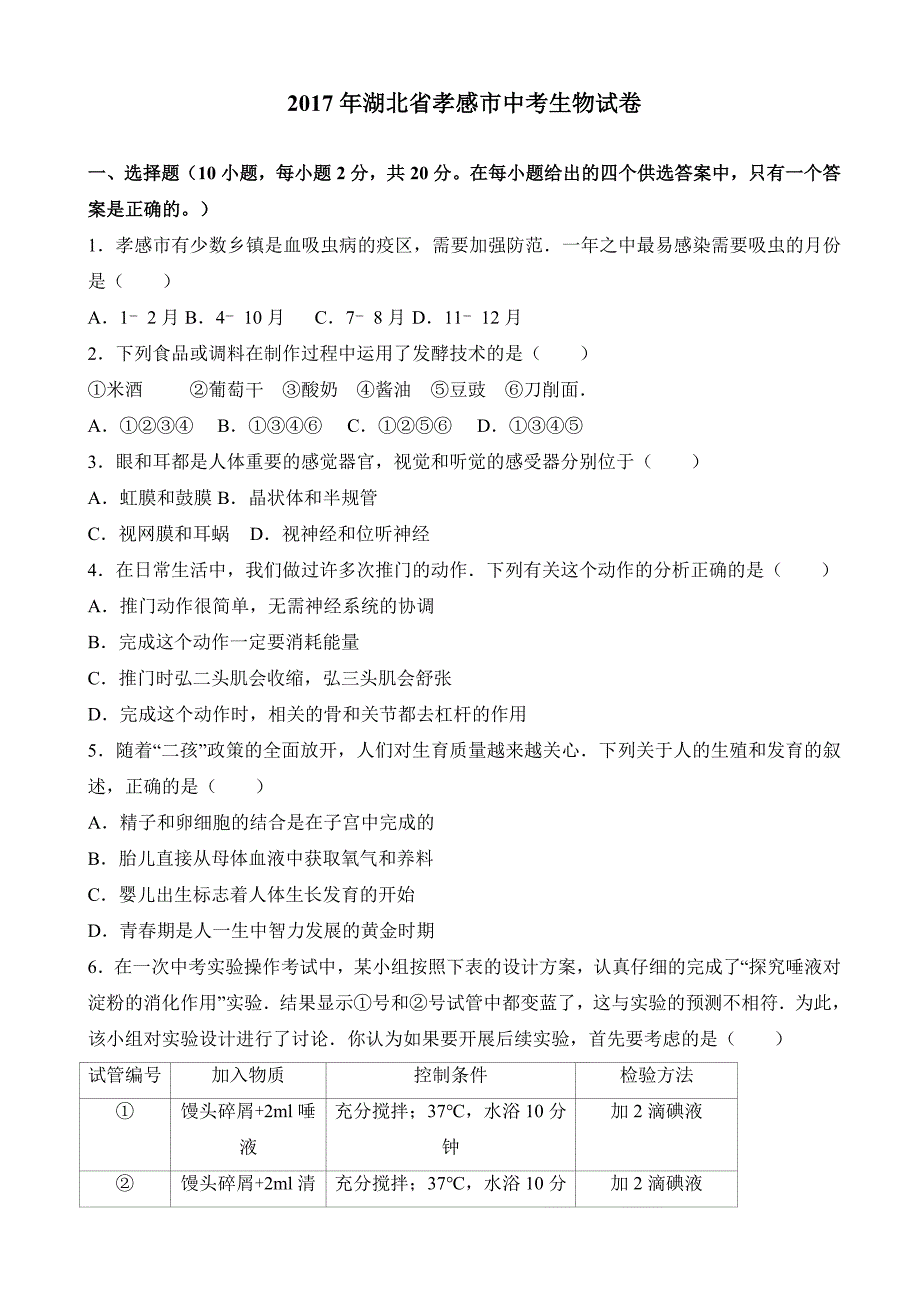 2017 年湖北省孝感市中考生物试卷

一、选择题（10 小题，每小题 2 分，共 20 分。在每小题给出的四个供选答案中，只有一个答案是正确的。）

1．孝感市有少数乡镇是血吸虫病的疫区，需要加强防范．一年之中最易感染需要吸虫的月份是（　　）

A．1﹣2 月 B．4﹣10 月　 C．7﹣8 月 D．11﹣12 月

2．下列食品或调料在制作过程中运用了发酵技术的是（　　）

①米酒　　②葡萄干　③酸奶　④酱油　⑤豆豉　⑥刀削面．

A．①②③④　B．①③④⑥　C．①②⑤⑥　D．①③④⑤

3．眼和耳都是人体重要的感觉器官，视觉和听觉的感受器分别位于（　　）

A．虹膜和鼓膜 B．晶状体和半规管

C．视网膜和耳蜗　D．视神经和位听神经

4．在日常生活中，我们做过许多次推门的动作．下列有关这个动作的分析正确的是（　　）

A．推门动作很简单，无需神经系统的协调

B．完成这个动作一定要消耗能量

C．推门时弘二头肌会收缩，弘三头肌会舒张

D．完成这个动作时，相关的骨和关节都去杠杆的作用

5．随着“二孩”政策的全面放开，人们对生育质量越来越关心．下列关于人的生殖和发育的叙述，正确的是（　　）

A．精子和卵细胞的结合是在子宫中完成的

B．胎儿直接从母体血液中获取氧气和养料

C．婴儿出生标志着人体生长发育的开始

D．青春期是人一生中智力发展的黄金时期

6．在一次中考实验操作考试中，某小组按照下表的设计方案，认真仔细的完成了“探究唾液对淀粉的消化作用”实验．结果显示①号和②号试管中都变蓝了，这与实验的预测不相符．为此，该小组对实验设计进行了讨论．你认为如果要开展后续实验，首先要考虑的是（　　）

| 试管编号 | 加入物质 | 控制条件 | 检验方法 |
|---|---|---|---|
| ① | 馒头碎屑+2ml 唾液 | 充分搅拌；37°C，水浴 10 分钟 | 加 2 滴碘液 |
| ② | 馒头碎屑+2ml 清 | 充分搅拌；37°C，水浴 10 分 | 加 2 滴碘液 |